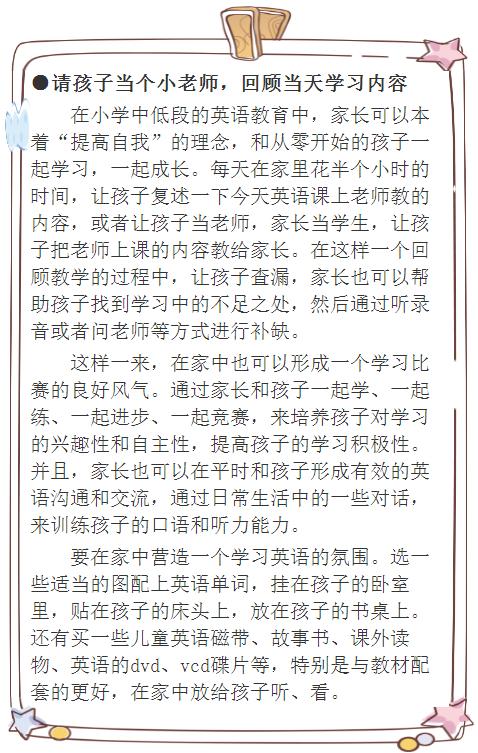 ●请孩子当个小老师，回顾当天学习内容

在小学中低段的英语教育中，家长可以本着“提高自我”的理念，和从零开始的孩子一起学习，一起成长。每天在家里花半个小时的时间，让孩子复述一下今天英语课上老师教的内容，或者让孩子当老师，家长当学生，让孩子把老师上课的内容教给家长。在这样一个回顾教学的过程中，让孩子查漏，家长也可以帮助孩子找到学习中的不足之处，然后通过听录音或者问老师等方式进行补缺。

这样一来，在家中也可以形成一个学习比赛的良好风气。通过家长和孩子一起学、一起练、一起进步、一起竞赛，来培养孩子对学习的兴趣性和自主性，提高孩子的学习积极性。并且，家长也可以在平时和孩子形成有效的英语沟通和交流，通过日常生活中的一些对话，来训练孩子的口语和听力能力。

要在家中营造一个学习英语的氛围。选一些适当的图配上英语单词，挂在孩子的卧室里，贴在孩子的床头上，放在孩子的书桌上。还有买一些儿童英语磁带、故事书、课外读物、英语的dvd、vcd碟片等，特别是与教材配套的更好，在家中放给孩子听、看。